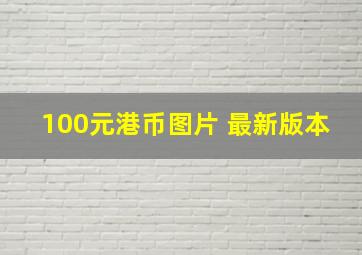 100元港币图片 最新版本